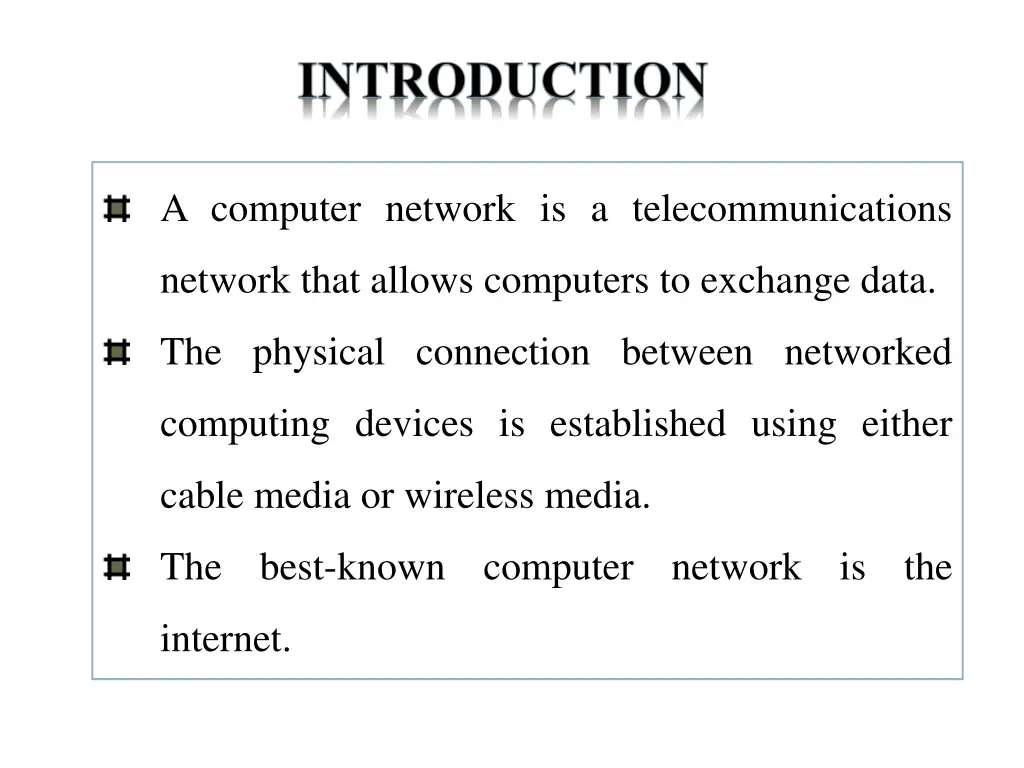 INTRODUCTION

• A computer network is a telecommunications network that allows computers to exchange data.
• The physical connection between networked computing devices is established using either cable media or wireless media.
• The best-known computer network is the internet.